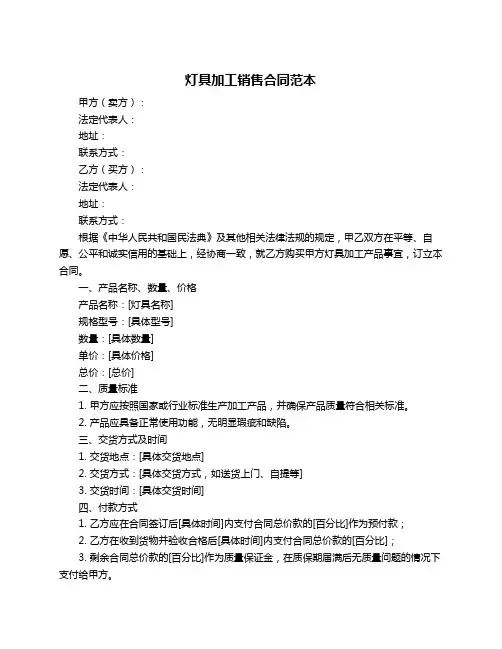 灯具加工销售合同范本

甲方（卖方）：

法定代表人：

地址：

联系方式：

乙方（买方）：

法定代表人：

地址：

联系方式：

根据《中华人民共和国民法典》及其他相关法律法规的规定，甲乙双方在平等、自愿、公平和诚实信用的基础上，经协商一致，就乙方购买甲方灯具加工产品事宜，订立本合同。

一、产品名称、数量、价格

产品名称：[灯具名称]

规格型号：[具体型号]

数量：[具体数量]

单价：[具体价格]

总价：[总价]

二、质量标准

1. 甲方应按照国家或行业标准生产加工产品，并确保产品质量符合相关标准。

2. 产品应具备正常使用功能，无明显瑕疵和缺陷。

三、交货方式及时间

1. 交货地点：[具体交货地点]

2. 交货方式：[具体交货方式，如送货上门、自提等]

3. 交货时间：[具体交货时间]

四、付款方式

1. 乙方应在合同签订后[具体时间]内支付合同总价款的[百分比]作为预付款；

2. 乙方在收到货物并验收合格后[具体时间]内支付合同总价款的[百分比]；

3. 剩余合同总价款的[百分比]作为质量保证金，在质保期届满后无质量问题的情况下支付给甲方。